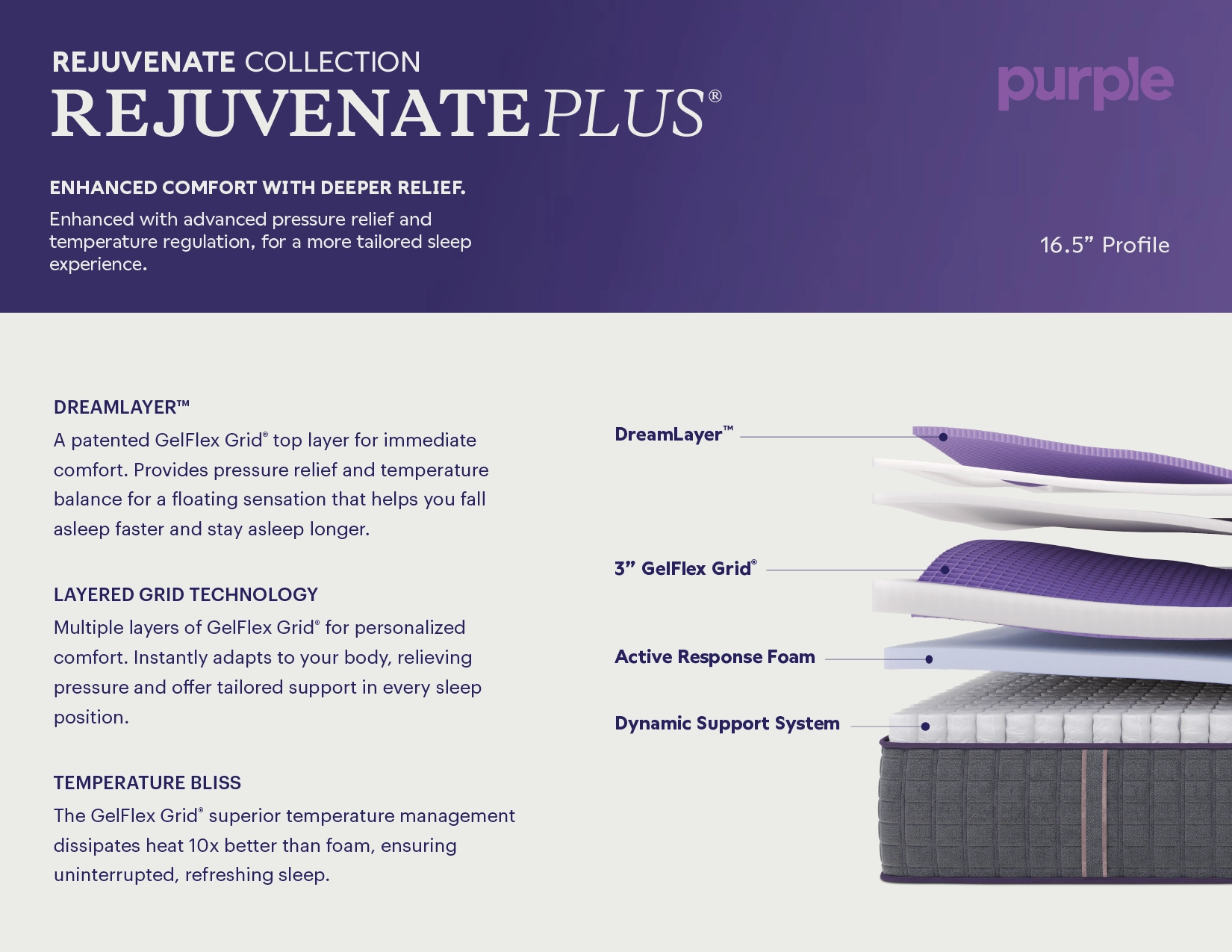 REJUVENATE COLLECTION
REJUVENATE PLUS®

purple

ENHANCED COMFORT WITH DEEPER RELIEF.
Enhanced with advanced pressure relief and temperature regulation, for a more tailored sleep experience.

16.5” Profile

DREAMLAYER™
A patented GelFlex Grid® top layer for immediate comfort. Provides pressure relief and temperature balance for a floating sensation that helps you fall asleep faster and stay asleep longer.

LAYERED GRID TECHNOLOGY
Multiple layers of GelFlex Grid® for personalized comfort. Instantly adapts to your body, relieving pressure and offer tailored support in every sleep position.

TEMPERATURE BLISS
The GelFlex Grid® superior temperature management dissipates heat 10x better than foam, ensuring uninterrupted, refreshing sleep.

DreamLayer™

3” GelFlex Grid®

Active Response Foam

Dynamic Support System